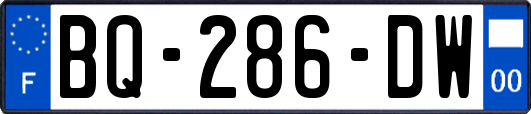 F

BQ-286-DW

00